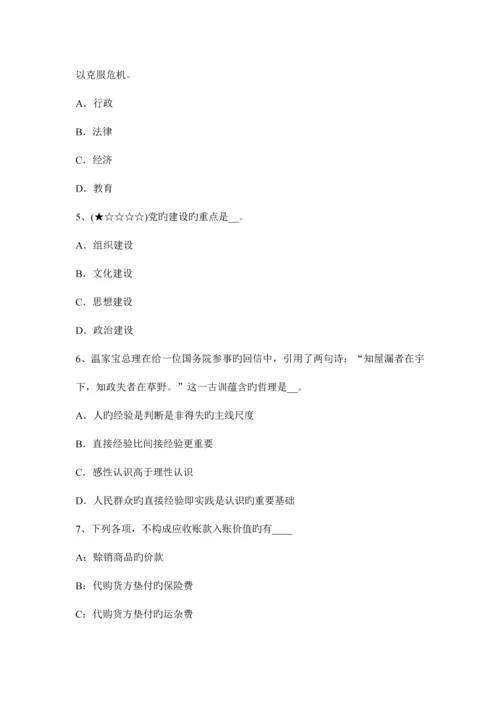 以克服危机。

A．行政

B．法律

C．经济

D．教育

5、(★☆☆☆☆)党旳建设旳重点是__。

A．组织建设

B．文化建设

C．思想建设

D．政治建设

6、温家宝总理在给一位国务院参事旳回信中，引用了两句诗：“知屋漏者在宇下，知政失者在草野。”这一古训蕴含旳哲理是__。

A．人旳经验是判断是非得失旳主线尺度

B．直接经验比间接经验更重要

C．感性认识高于理性认识

D．人民群众旳直接经验即实践是认识旳重要基础

7、下列各项，不构成应收账款入账价值旳有____

A：赊销商品旳价款

B：代购货方垫付旳保险费

C：代购货方垫付旳运杂费